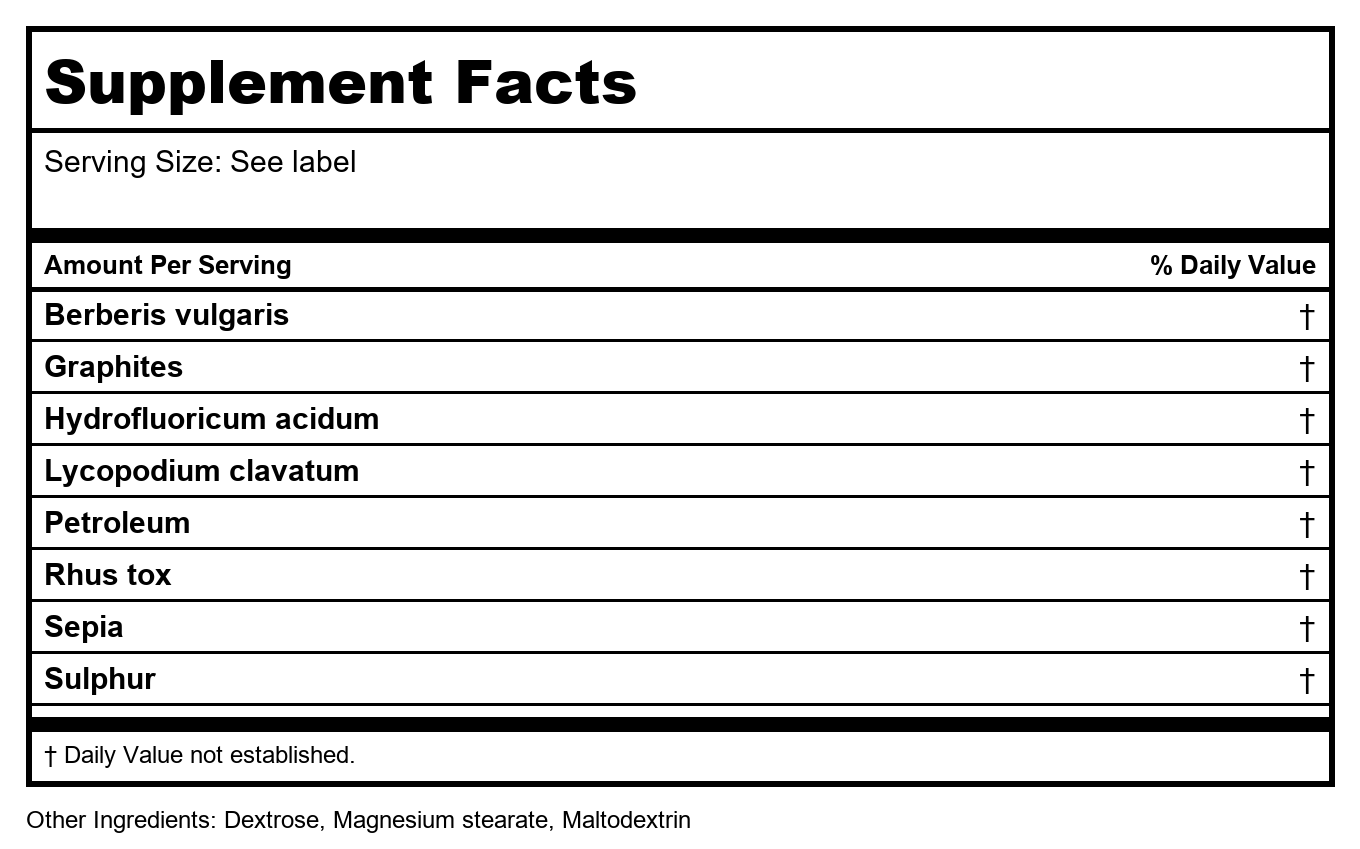 Supplement Facts

Serving Size: See label

| Amount Per Serving | % Daily Value |
|---|---|
| Berberis vulgaris | † |
| Graphites | † |
| Hydrofluoricum acidum | † |
| Lycopodium clavatum | † |
| Petroleum | † |
| Rhus tox | † |
| Sepia | † |
| Sulphur | † |

† Daily Value not established.

Other Ingredients: Dextrose, Magnesium stearate, Maltodextrin